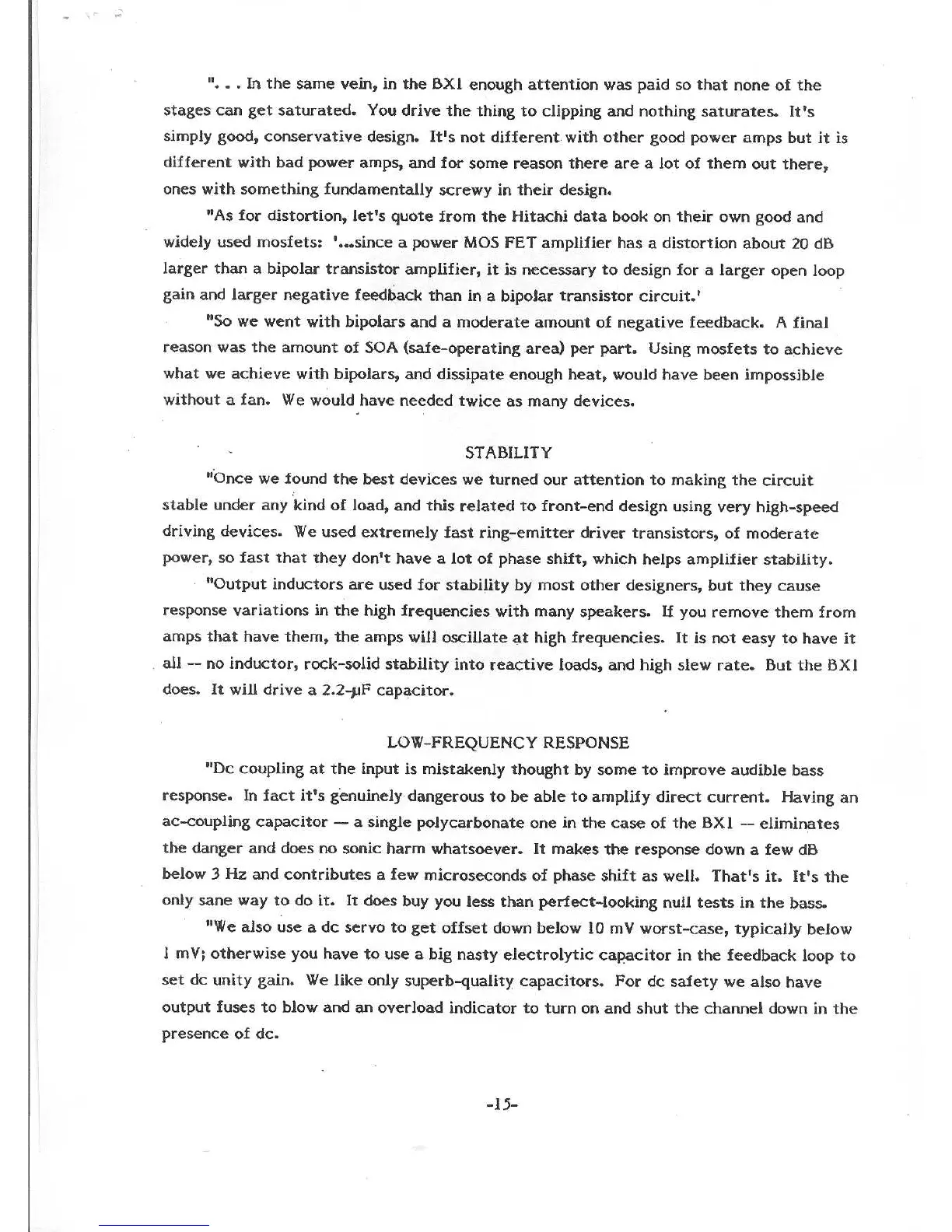 ". . . In the same vein, in the BX1 enough attention was paid so that none of the stages can get saturated. You drive the thing to clipping and nothing saturates. It's simply good, conservative design. It's not different with other good power amps but it is different with bad power amps, and for some reason there are a lot of them out there, ones with something fundamentally screwy in their design.

"As for distortion, let's quote from the Hitachi data book on their own good and widely used mosfets: '...since a power MOS FET amplifier has a distortion about 20 dB larger than a bipolar transistor amplifier, it is necessary to design for a larger open loop gain and larger negative feedback than in a bipolar transistor circuit.'

"So we went with bipolars and a moderate amount of negative feedback. A final reason was the amount of SOA (safe-operating area) per part. Using mosfets to achieve what we achieve with bipolars, and dissipate enough heat, would have been impossible without a fan. We would have needed twice as many devices.

STABILITY

"Once we found the best devices we turned our attention to making the circuit stable under any kind of load, and this related to front-end design using very high-speed driving devices. We used extremely fast ring-emitter driver transistors, of moderate power, so fast that they don't have a lot of phase shift, which helps amplifier stability.

"Output inductors are used for stability by most other designers, but they cause response variations in the high frequencies with many speakers. If you remove them from amps that have them, the amps will oscillate at high frequencies. It is not easy to have it all -- no inductor, rock-solid stability into reactive loads, and high slew rate. But the BX1 does. It will drive a 2.2-µF capacitor.

LOW-FREQUENCY RESPONSE

"Dc coupling at the input is mistakenly thought by some to improve audible bass response. In fact it's genuinely dangerous to be able to amplify direct current. Having an ac-coupling capacitor — a single polycarbonate one in the case of the BX1 -- eliminates the danger and does no sonic harm whatsoever. It makes the response down a few dB below 3 Hz and contributes a few microseconds of phase shift as well. That's it. It's the only sane way to do it. It does buy you less than perfect-looking null tests in the bass.

"We also use a dc servo to get offset down below 10 mV worst-case, typically below 1 mV; otherwise you have to use a big nasty electrolytic capacitor in the feedback loop to set dc unity gain. We like only superb-quality capacitors. For dc safety we also have output fuses to blow and an overload indicator to turn on and shut the channel down in the presence of dc.

-15-